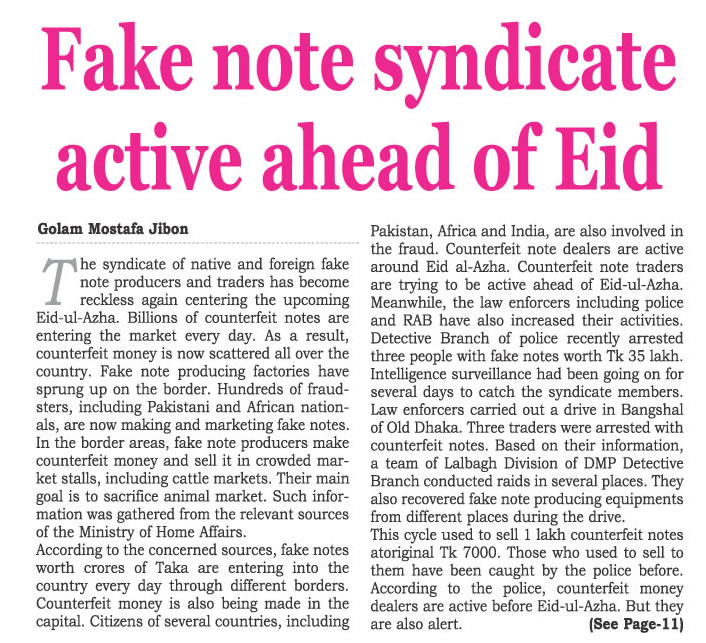 Fake note syndicate active ahead of Eid

Golam Mostafa Jibon

The syndicate of native and foreign fake note producers and traders has become reckless again centering the upcoming Eid-ul-Azha. Billions of counterfeit notes are entering the market every day. As a result, counterfeit money is now scattered all over the country. Fake note producing factories have sprung up on the border. Hundreds of fraudsters, including Pakistani and African nationals, are now making and marketing fake notes. In the border areas, fake note producers make counterfeit money and sell it in crowded market stalls, including cattle markets. Their main goal is to sacrifice animal market. Such information was gathered from the relevant sources of the Ministry of Home Affairs.
According to the concerned sources, fake notes worth crores of Taka are entering into the country every day through different borders. Counterfeit money is also being made in the capital. Citizens of several countries, including Pakistan, Africa and India, are also involved in the fraud. Counterfeit note dealers are active around Eid al-Azha. Counterfeit note traders are trying to be active ahead of Eid-ul-Azha. Meanwhile, the law enforcers including police and RAB have also increased their activities. Detective Branch of police recently arrested three people with fake notes worth Tk 35 lakh. Intelligence surveillance had been going on for several days to catch the syndicate members. Law enforcers carried out a drive in Bangshal of Old Dhaka. Three traders were arrested with counterfeit notes. Based on their information, a team of Lalbagh Division of DMP Detective Branch conducted raids in several places. They also recovered fake note producing equipments from different places during the drive.
This cycle used to sell 1 lakh counterfeit notes atoriginal Tk 7000. Those who used to sell to them have been caught by the police before. According to the police, counterfeit money dealers are active before Eid-ul-Azha. But they are also alert. (See Page-11)